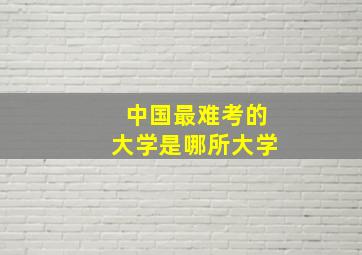 中国最难考的
大学是哪所大学